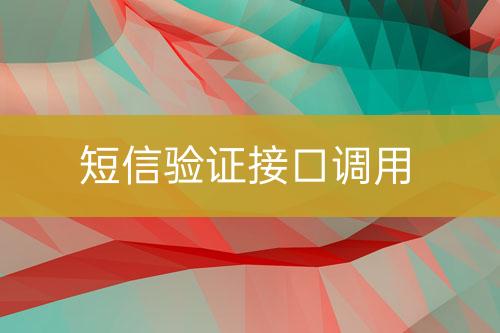 短信验证接口调用